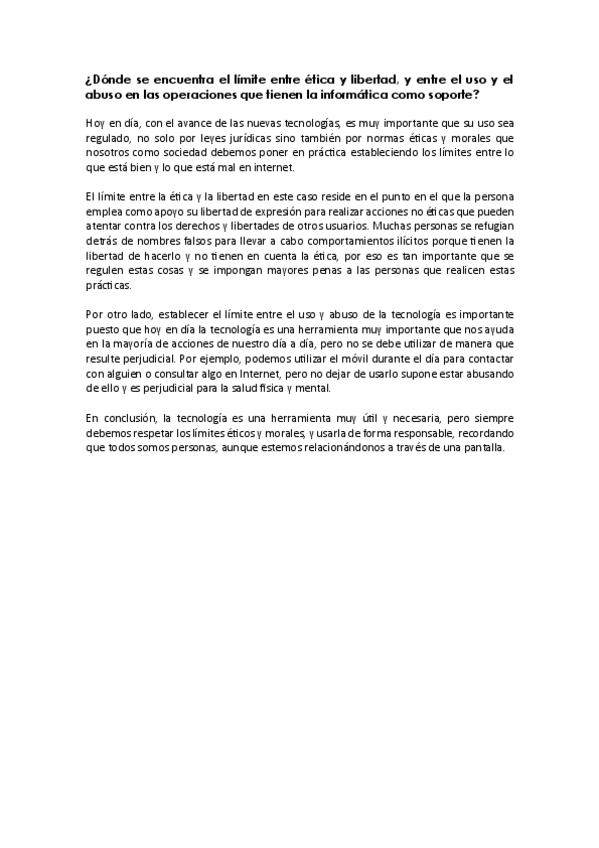 ¿Dónde se encuentra el límite entre ética y libertad, y entre el uso y el abuso en las operaciones que tienen la informática como soporte?

Hoy en día, con el avance de las nuevas tecnologías, es muy importante que su uso sea regulado, no solo por leyes jurídicas sino también por normas éticas y morales que nosotros como sociedad debemos poner en práctica estableciendo los límites entre lo que está bien y lo que está mal en internet.

El límite entre la ética y la libertad en este caso reside en el punto en el que la persona emplea como apoyo su libertad de expresión para realizar acciones no éticas que pueden atentar contra los derechos y libertades de otros usuarios. Muchas personas se refugian detrás de nombres falsos para llevar a cabo comportamientos ilícitos porque tienen la libertad de hacerlo y no tienen en cuenta la ética, por eso es tan importante que se regulen estas cosas y se impongan mayores penas a las personas que realicen estas prácticas.

Por otro lado, establecer el límite entre el uso y abuso de la tecnología es importante puesto que hoy en día la tecnología es una herramienta muy importante que nos ayuda en la mayoría de acciones de nuestro día a día, pero no se debe utilizar de manera que resulte perjudicial. Por ejemplo, podemos utilizar el móvil durante el día para contactar con alguien o consultar algo en Internet, pero no dejar de usarlo supone estar abusando de ello y es perjudicial para la salud física y mental.

En conclusión, la tecnología es una herramienta muy útil y necesaria, pero siempre debemos respetar los límites éticos y morales, y usarla de forma responsable, recordando que todos somos personas, aunque estemos relacionándonos a través de una pantalla.